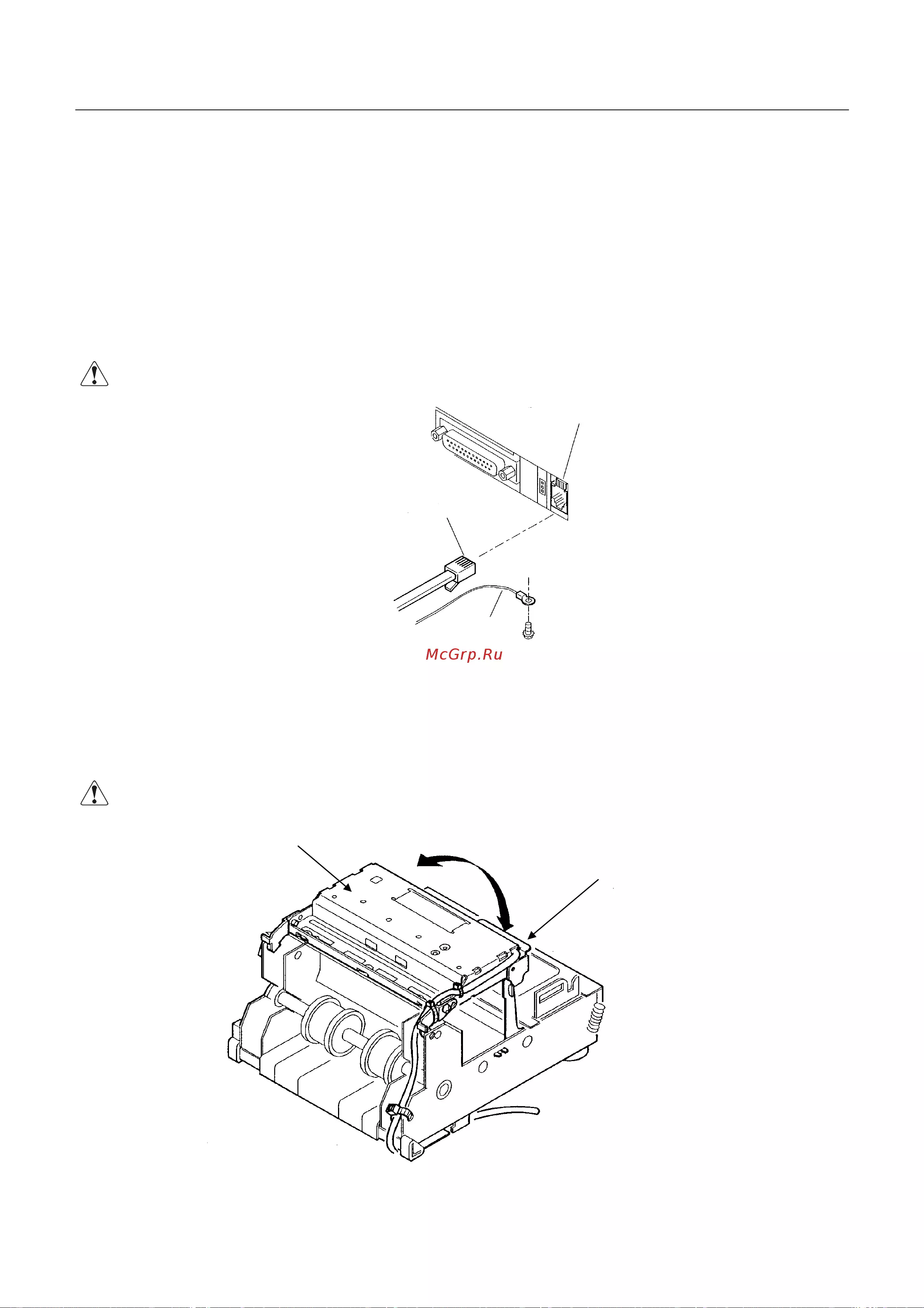 McGrp.Ru